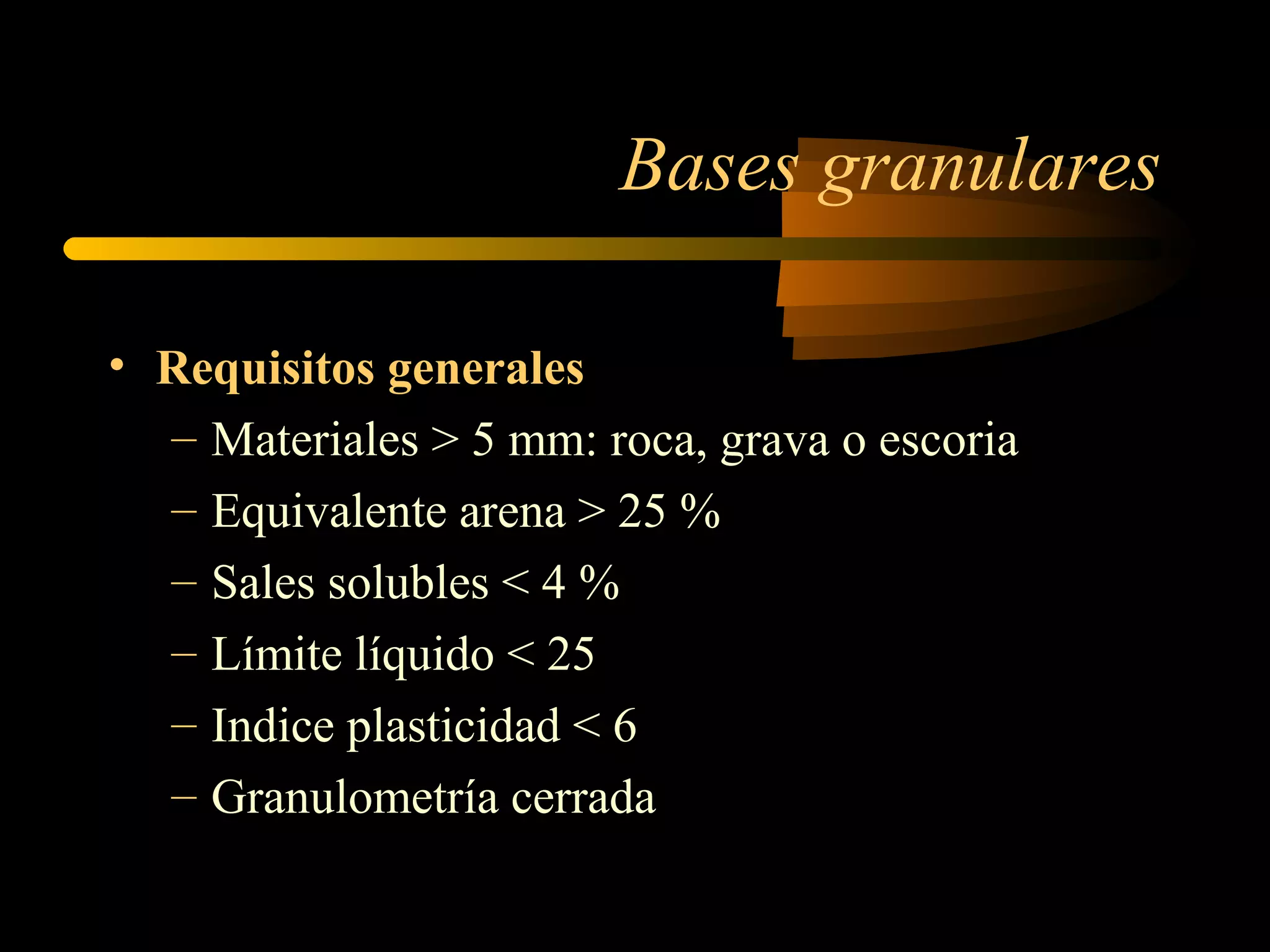 Bases granulares

• Requisitos generales
– Materiales > 5 mm: roca, grava o escoria
– Equivalente arena > 25 %
– Sales solubles < 4 %
– Límite líquido < 25
– Indice plasticidad < 6
– Granulometría cerrada